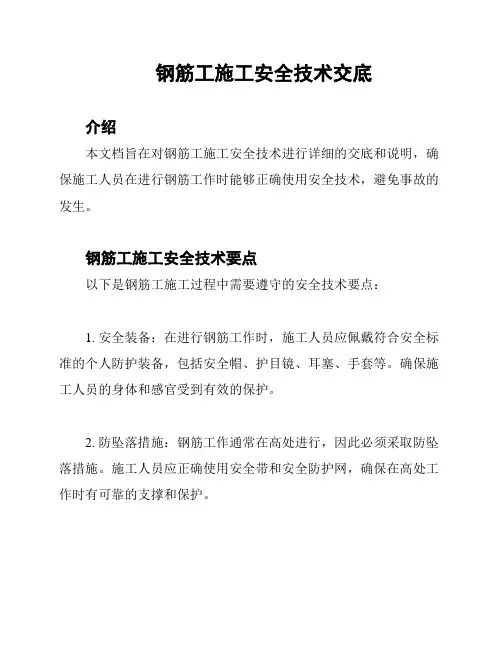 钢筋工施工安全技术交底

介绍

本文档旨在对钢筋工施工安全技术进行详细的交底和说明，确保施工人员在进行钢筋工作时能够正确使用安全技术，避免事故的发生。

钢筋工施工安全技术要点

以下是钢筋工施工过程中需要遵守的安全技术要点：

1. 安全装备：在进行钢筋工作时，施工人员应佩戴符合安全标准的个人防护装备，包括安全帽、护目镜、耳塞、手套等。确保施工人员的身体和感官受到有效的保护。

2. 防坠落措施：钢筋工作通常在高处进行，因此必须采取防坠落措施。施工人员应正确使用安全带和安全防护网，确保在高处工作时有可靠的支撑和保护。